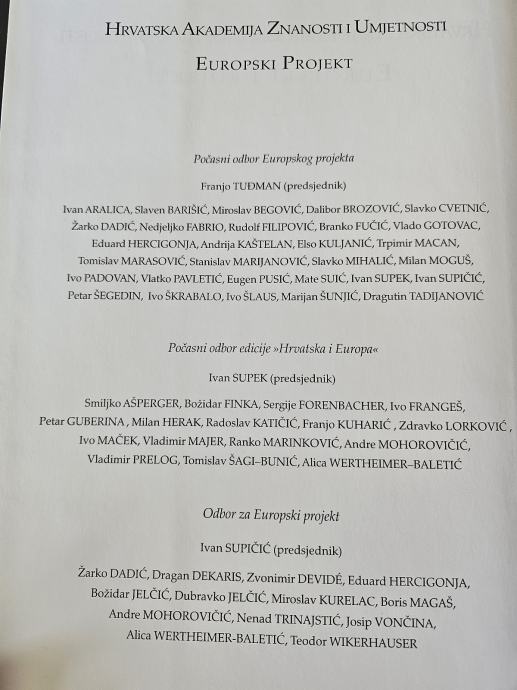 HRVATSKA AKADEMIJA ZNANOSTI I UMJETNOSTI

EUROPSKI PROJEKT

Počasni odbor Europskog projekta

Franjo TUĐMAN (predsjednik)

Ivan ARALICA, Slaven BARIŠIĆ, Miroslav BEGOVIĆ, Dalibor BROZOVIĆ, Slavko CVETNIĆ, Žarko DADIĆ, Nedjeljko FABRIO, Rudolf FILIPOVIĆ, Branko FUČIĆ, Vlado GOTOVAC, Eduard HERCIGONJA, Andrija KAŠTELAN, Elso KULJANIĆ, Trpimir MACAN, Tomislav MARASOVIĆ, Stanislav MARIJANOVIĆ, Slavko MIHALIĆ, Milan MOGUŠ, Ivo PADOVAN, Vlatko PAVLETIĆ, Eugen PUSIĆ, Mate SUIĆ, Ivan SUPEK, Ivan SUPIČIĆ, Petar ŠEGEDIN, Ivo ŠKRABALO, Ivo ŠLAUS, Marijan ŠUNJIĆ, Dragutin TADIJANOVIĆ

Počasni odbor edicije »Hrvatska i Europa«

Ivan SUPEK (predsjednik)

Smiljko AŠPERGER, Božidar FINKA, Sergije FORENBACHER, Ivo FRANGEŠ, Petar GUBERINA , Milan HERAK, Radoslav KATIČIĆ, Franjo KUHARIĆ , Zdravko LORKOVIĆ , Ivo MAČEK, Vladimir MAJER, Ranko MARINKOVIĆ, Andre MOHOROVIČIĆ, Vladimir PRELOG, Tomislav ŠAGI–BUNIĆ, Alica WERTHEIMER–BALETIĆ

Odbor za Europski projekt

Ivan SUPIČIĆ (predsjednik)

Žarko DADIĆ, Dragan DEKARIS, Zvonimir DEVIDÉ, Eduard HERCIGONJA, Božidar JELČIĆ, Dubravko JELČIĆ, Miroslav KURELAC, Boris MAGAŠ, Andre MOHOROVIČIĆ, Nenad TRINAJSTIĆ, Josip VONČINA, Alica WERTHEIMER-BALETIĆ, Teodor WIKERHAUSER